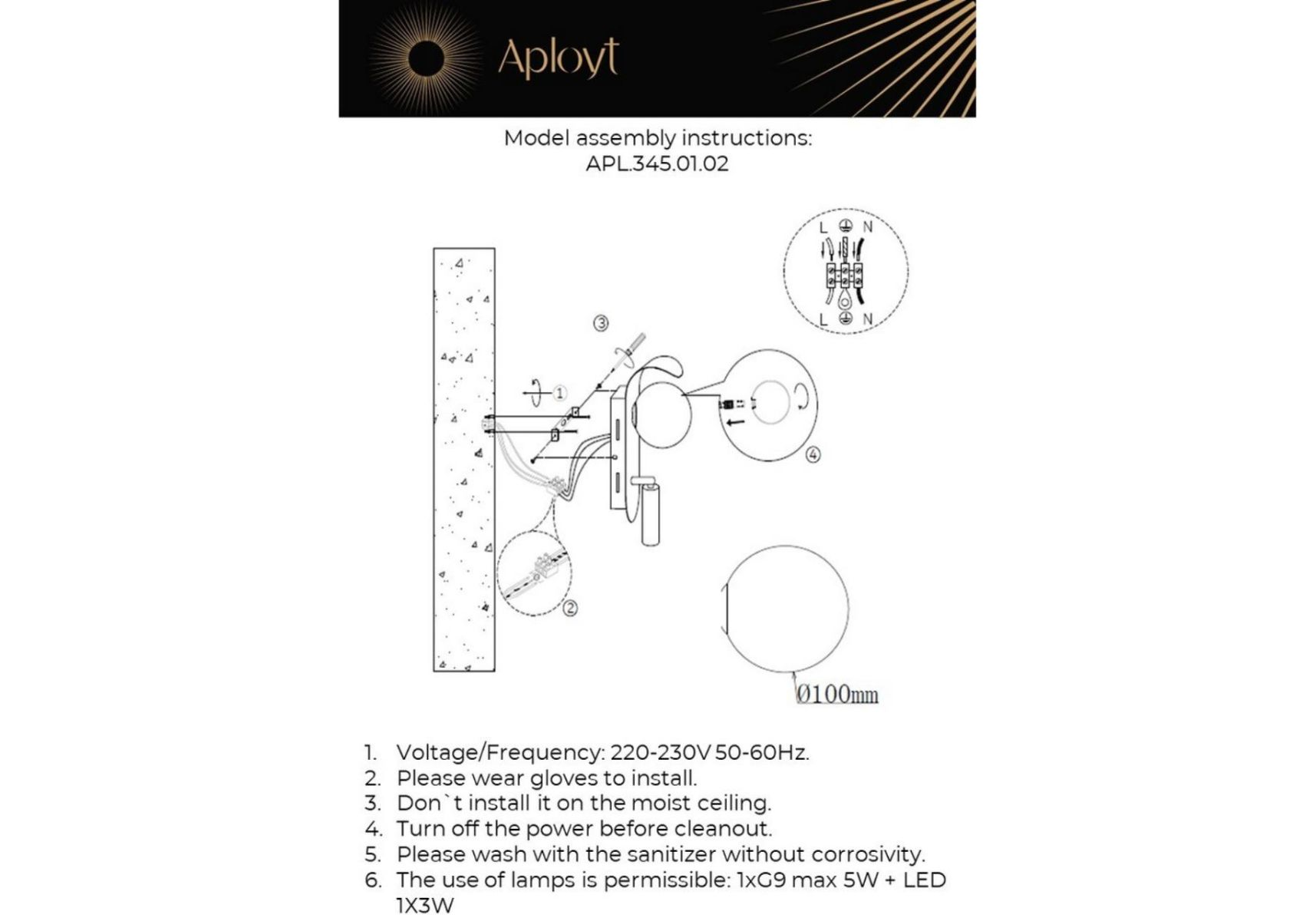 Aployt

Model assembly instructions:
APL.345.01.02

L N
L N

③
①
④
②

Ø100mm

1. Voltage/Frequency: 220-230V 50-60Hz.
2. Please wear gloves to install.
3. Don`t install it on the moist ceiling.
4. Turn off the power before cleanout.
5. Please wash with the sanitizer without corrosivity.
6. The use of lamps is permissible: 1xG9 max 5W + LED 1X3W